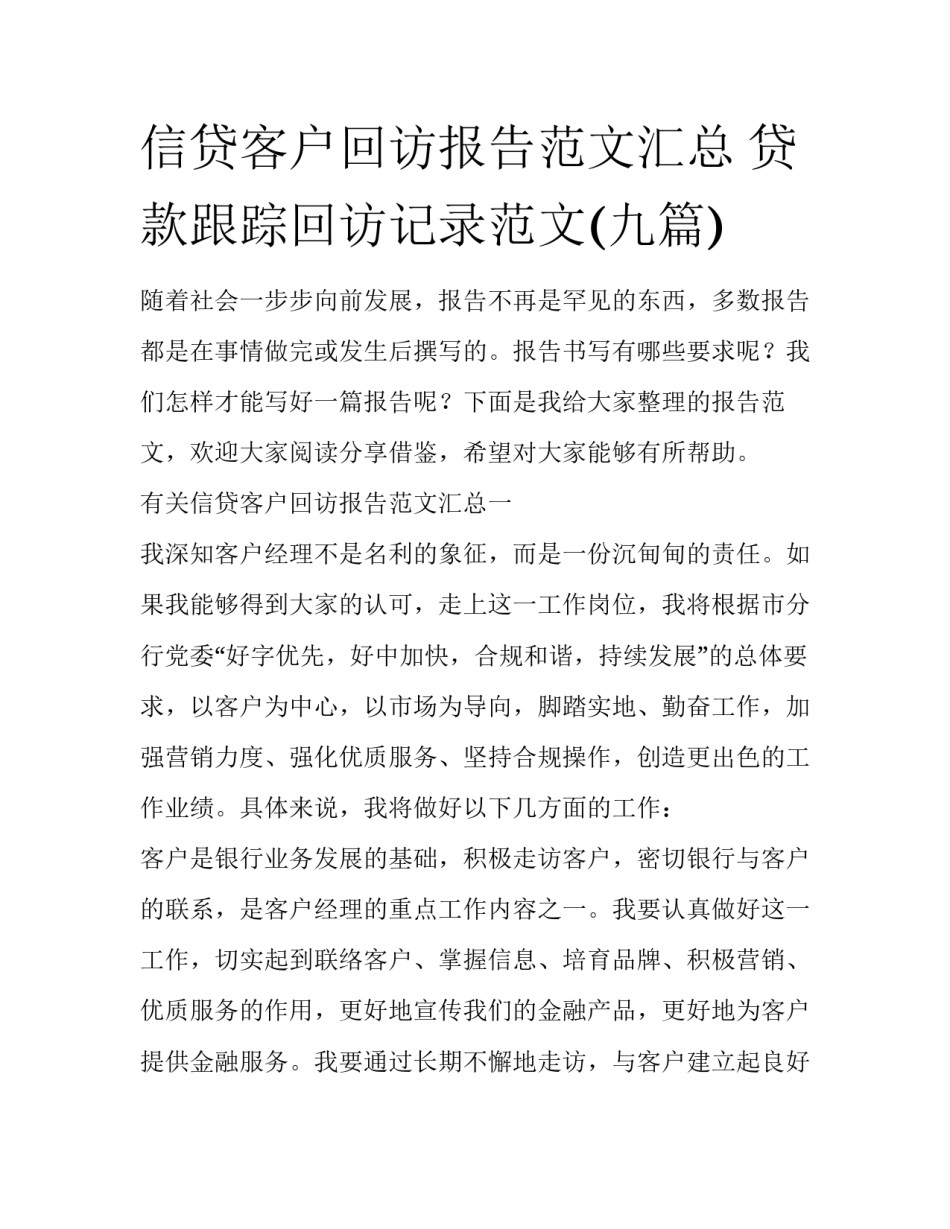 信贷客户回访报告范文汇总 贷款跟踪回访记录范文(九篇)

随着社会一步步向前发展，报告不再是罕见的东西，多数报告都是在事情做完或发生后撰写的。报告书写有哪些要求呢？我们怎样才能写好一篇报告呢？下面是我给大家整理的报告范文，欢迎大家阅读分享借鉴，希望对大家能够有所帮助。

有关信贷客户回访报告范文汇总一

我深知客户经理不是名利的象征，而是一份沉甸甸的责任。如果我能够得到大家的认可，走上这一工作岗位，我将根据市分行党委“好字优先，好中加快，合规和谐，持续发展”的总体要求，以客户为中心，以市场为导向，脚踏实地、勤奋工作，加强营销力度、强化优质服务、坚持合规操作，创造更出色的工作业绩。具体来说，我将做好以下几方面的工作：

客户是银行业务发展的基础，积极走访客户，密切银行与客户的联系，是客户经理的重点工作内容之一。我要认真做好这一工作，切实起到联络客户、掌握信息、培育品牌、积极营销、优质服务的作用，更好地宣传我们的金融产品，更好地为客户提供金融服务。我要通过长期不懈地走访，与客户建立起良好